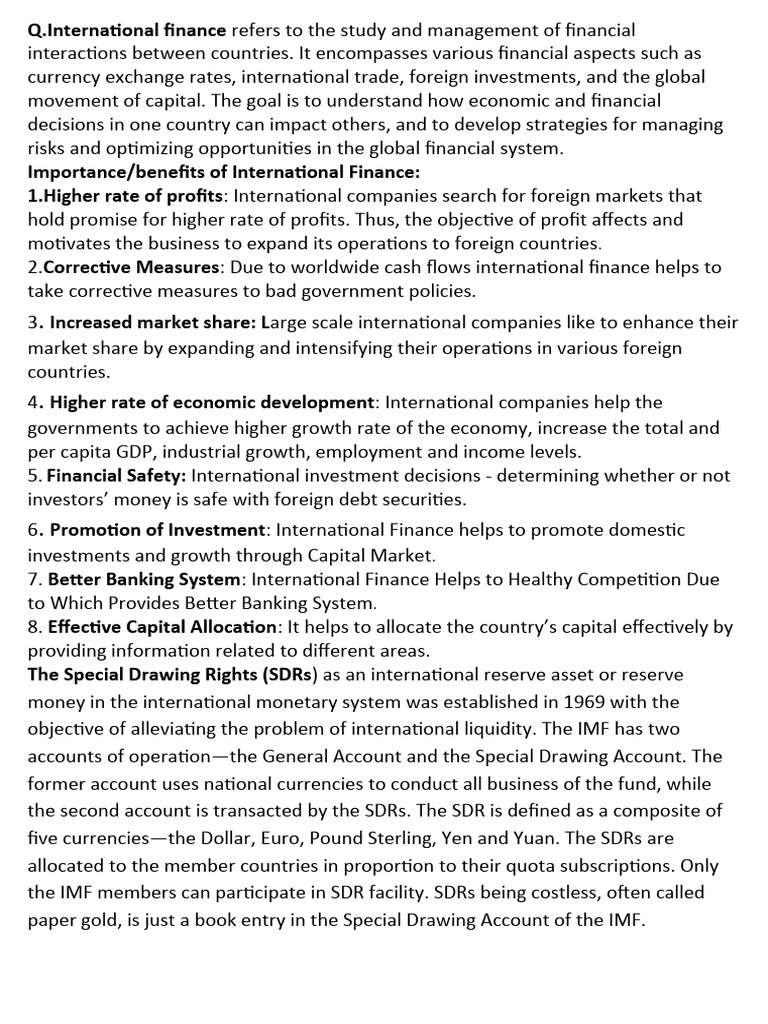 Q.International finance refers to the study and management of financial interactions between countries. It encompasses various financial aspects such as currency exchange rates, international trade, foreign investments, and the global movement of capital. The goal is to understand how economic and financial decisions in one country can impact others, and to develop strategies for managing risks and optimizing opportunities in the global financial system.
Importance/benefits of International Finance:
1.Higher rate of profits: International companies search for foreign markets that hold promise for higher rate of profits. Thus, the objective of profit affects and motivates the business to expand its operations to foreign countries.
2.Corrective Measures: Due to worldwide cash flows international finance helps to take corrective measures to bad government policies.

3. Increased market share: Large scale international companies like to enhance their market share by expanding and intensifying their operations in various foreign countries.

4. Higher rate of economic development: International companies help the governments to achieve higher growth rate of the economy, increase the total and per capita GDP, industrial growth, employment and income levels.
5. Financial Safety: International investment decisions - determining whether or not investors' money is safe with foreign debt securities.

6. Promotion of Investment: International Finance helps to promote domestic investments and growth through Capital Market.
7. Better Banking System: International Finance Helps to Healthy Competition Due to Which Provides Better Banking System.
8. Effective Capital Allocation: It helps to allocate the country's capital effectively by providing information related to different areas.
The Special Drawing Rights (SDRs) as an international reserve asset or reserve money in the international monetary system was established in 1969 with the objective of alleviating the problem of international liquidity. The IMF has two accounts of operation—the General Account and the Special Drawing Account. The former account uses national currencies to conduct all business of the fund, while the second account is transacted by the SDRs. The SDR is defined as a composite of five currencies—the Dollar, Euro, Pound Sterling, Yen and Yuan. The SDRs are allocated to the member countries in proportion to their quota subscriptions. Only the IMF members can participate in SDR facility. SDRs being costless, often called paper gold, is just a book entry in the Special Drawing Account of the IMF.